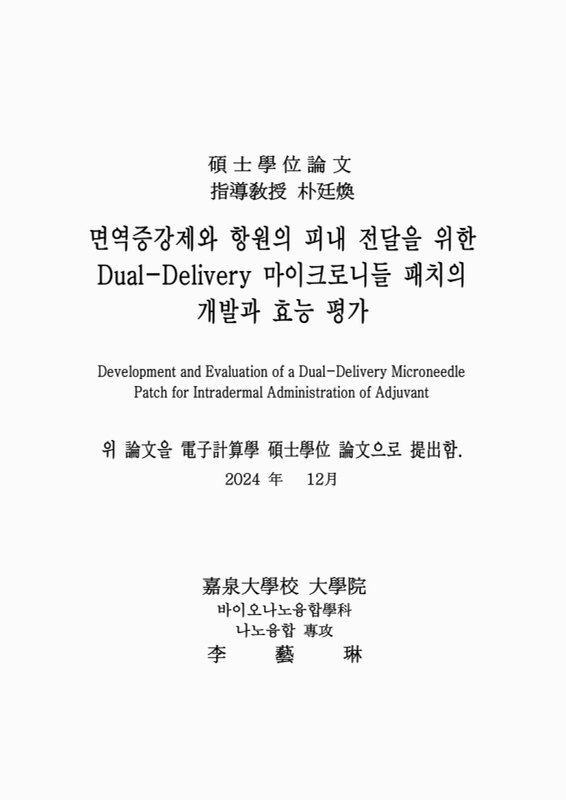 碩士學位論文
指導敎授 朴廷煥

면역증강제와 항원의 피내 전달을 위한 Dual-Delivery 마이크로니들 패치의 개발과 효능 평가

Development and Evaluation of a Dual-Delivery Microneedle Patch for Intradermal Administration of Adjuvant

위 論文을 電子計算學 碩士學位 論文으로 提出함.
2024 年 12月

嘉泉大學校 大學院
바이오나노융합學科
나노융합 專攻
李 藝 琳